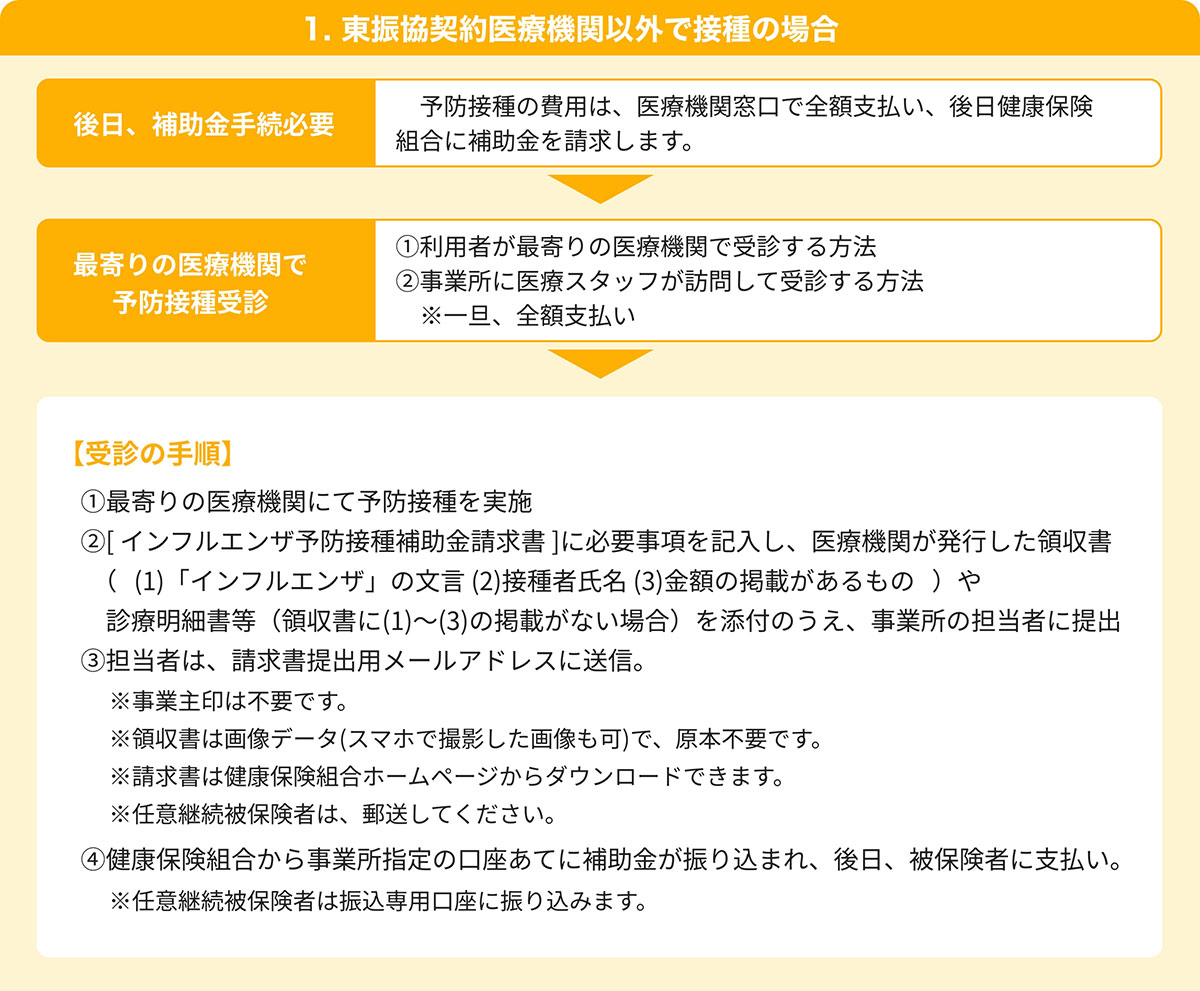 1. 東振協契約医療機関以外で接種の場合

後日、補助金手続必要

予防接種の費用は、医療機関窓口で全額支払い、後日健康保険組合に補助金を請求します。

最寄りの医療機関で予防接種受診

①利用者が最寄りの医療機関で受診する方法
②事業所に医療スタッフが訪問して受診する方法
※一旦、全額支払い

【受診の手順】

①最寄りの医療機関にて予防接種を実施
②[ インフルエンザ予防接種補助金請求書 ]に必要事項を記入し、医療機関が発行した領収書（ (1)「インフルエンザ」の文言 (2)接種者氏名 (3)金額の掲載があるもの ）や診療明細書等（領収書に(1)～(3)の掲載がない場合）を添付のうえ、事業所の担当者に提出
③担当者は、請求書提出用メールアドレスに送信。
※事業主印は不要です。
※領収書は画像データ(スマホで撮影した画像も可)で、原本不要です。
※請求書は健康保険組合ホームページからダウンロードできます。
※任意継続被保険者は、郵送してください。
④健康保険組合から事業所指定の口座あてに補助金が振り込まれ、後日、被保険者に支払い。
※任意継続被保険者は振込専用口座に振り込みます。